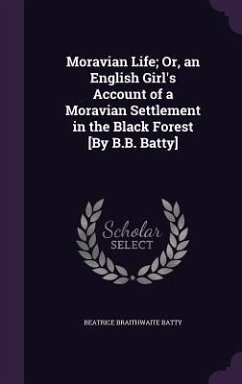 Moravian Life; Or, an English Girl's Account of a Moravian Settlement in the Black Forest [By B.B. Batty]

Scholar
SELECT

BEATRICE BRAITHWAITE BATTY